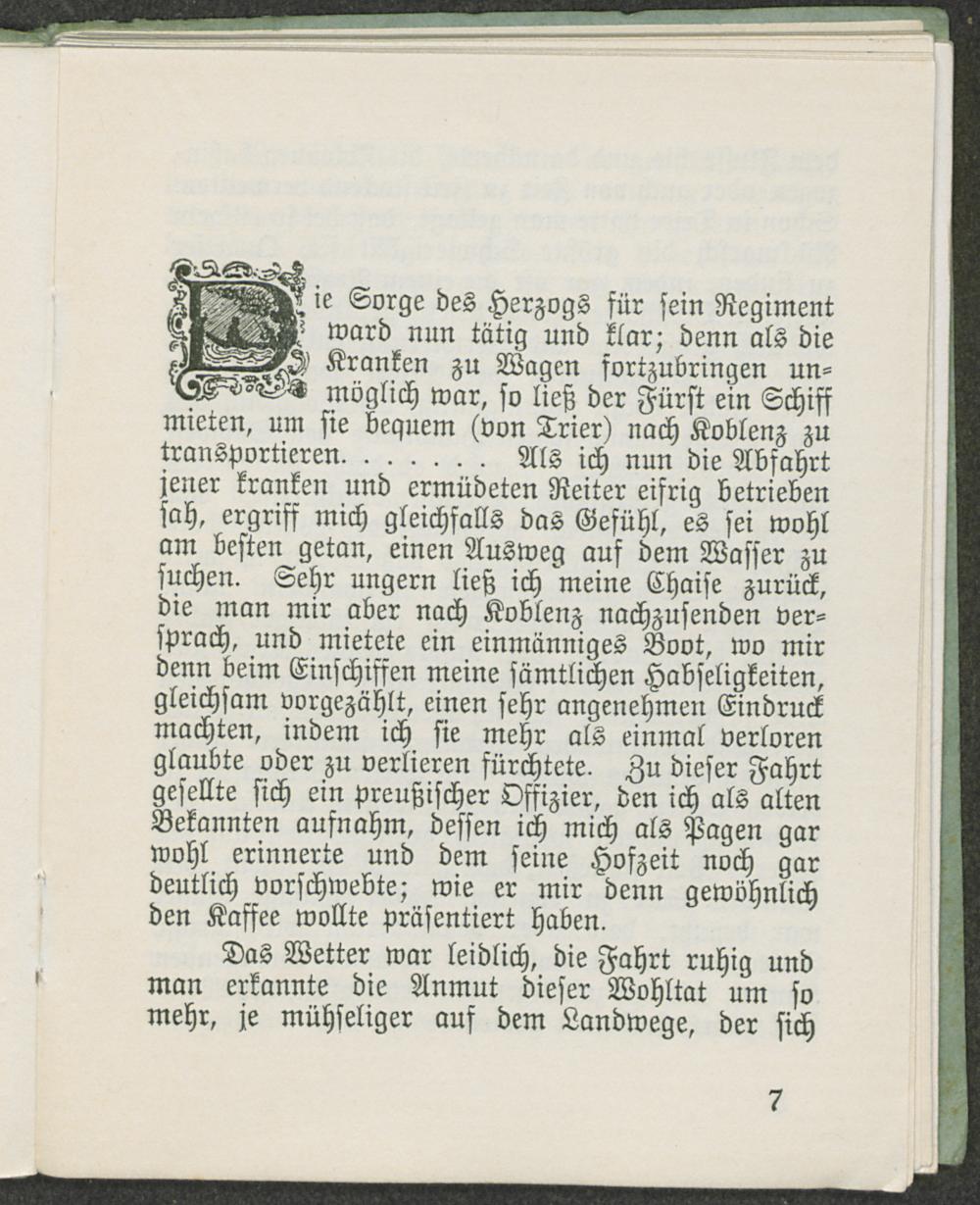 Die Sorge des Herzogs für sein Regiment ward nun tätig und klar; denn als die Kranken zu Wagen fortzubringen unmöglich war, so ließ der Fürst ein Schiff mieten, um sie bequem (von Trier) nach Koblenz zu transportieren. . . . . . . Als ich nun die Abfahrt jener kranken und ermüdeten Reiter eifrig betrieben sah, ergriff mich gleichfalls das Gefühl, es sei wohl am besten getan, einen Ausweg auf dem Wasser zu suchen. Sehr ungern ließ ich meine Chaise zurück, die man mir aber nach Koblenz nachzusenden versprach, und mietete ein einmänniges Boot, wo mir denn beim Einschiffen meine sämtlichen Habseligkeiten, gleichsam vorgezählt, einen sehr angenehmen Eindruck machten, indem ich sie mehr als einmal verloren glaubte oder zu verlieren fürchtete. Zu dieser Fahrt gesellte sich ein preußischer Offizier, den ich als alten Bekannten aufnahm, dessen ich mich als Pagen gar wohl erinnerte und dem seine Hofzeit noch gar deutlich vorschwebte; wie er mir denn gewöhnlich den Kaffee wollte präsentiert haben.

Das Wetter war leidlich, die Fahrt ruhig und man erkannte die Anmut dieser Wohltat um so mehr, je mühseliger auf dem Landwege, der sich

7